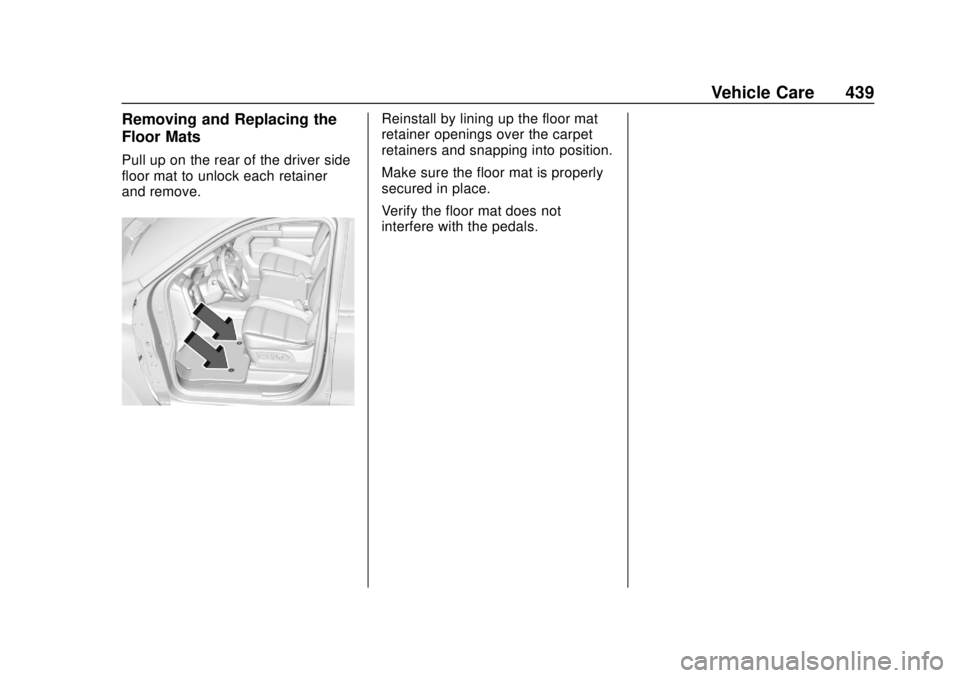 Vehicle Care 439

Removing and Replacing the Floor Mats

Pull up on the rear of the driver side floor mat to unlock each retainer and remove.

Reinstall by lining up the floor mat retainer openings over the carpet retainers and snapping into position.

Make sure the floor mat is properly secured in place.

Verify the floor mat does not interfere with the pedals.

carmanualsonline.info